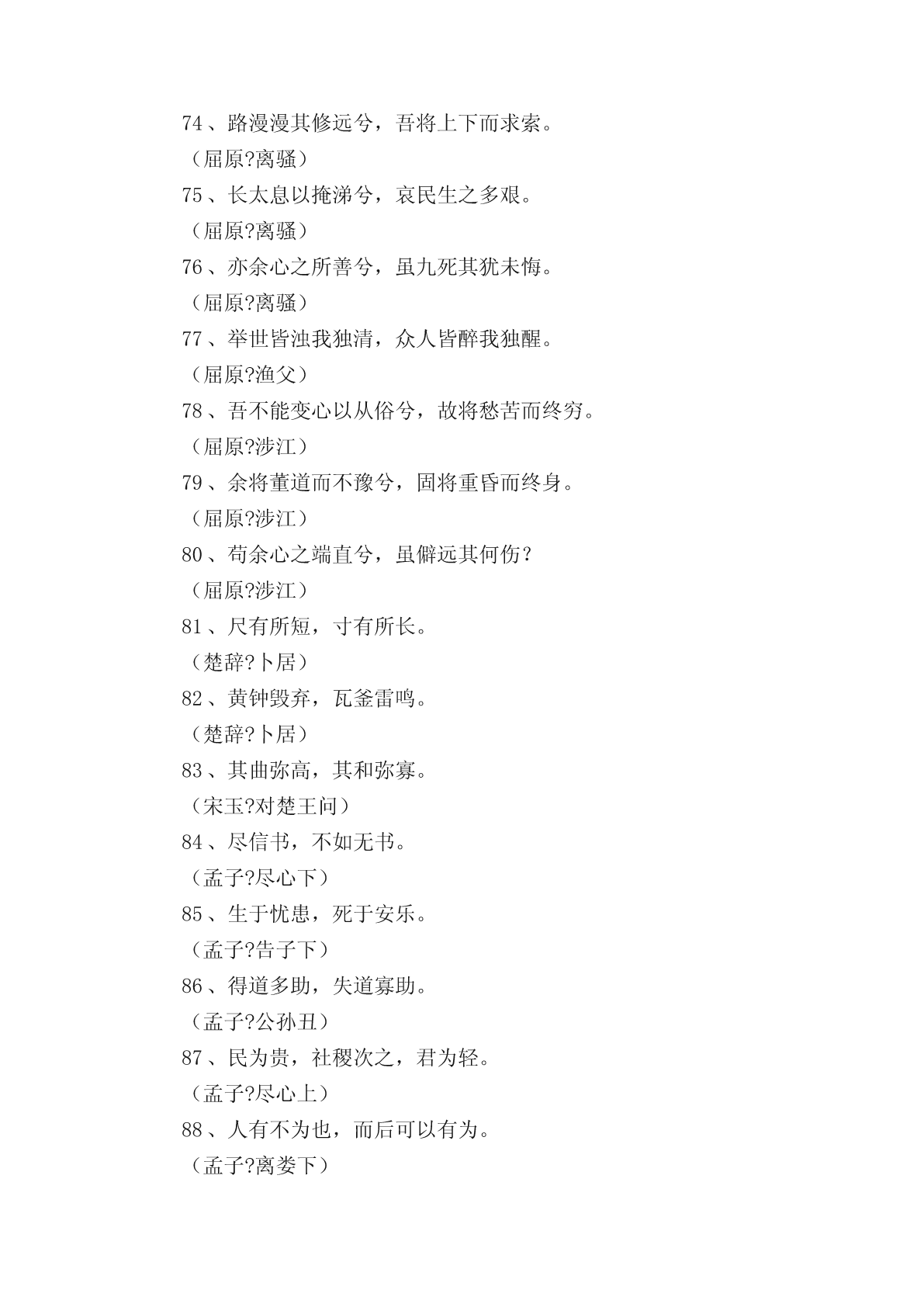 74、路漫漫其修远兮，吾将上下而求索。

（屈原?离骚）

75、长太息以掩涕兮，哀民生之多艰。

（屈原?离骚）

76、亦余心之所善兮，虽九死其犹未悔。

（屈原?离骚）

77、举世皆浊我独清，众人皆醉我独醒。

（屈原?渔父）

78、吾不能变心以从俗兮，故将愁苦而终穷。

（屈原?涉江）

79、余将董道而不豫兮，固将重昏而终身。

（屈原?涉江）

80、苟余心之端直兮，虽僻远其何伤？

（屈原?涉江）

81、尺有所短，寸有所长。

（楚辞?卜居）

82、黄钟毁弃，瓦釜雷鸣。

（楚辞?卜居）

83、其曲弥高，其和弥寡。

（宋玉?对楚王问）

84、尽信书，不如无书。

（孟子?尽心下）

85、生于忧患，死于安乐。

（孟子?告子下）

86、得道多助，失道寡助。

（孟子?公孙丑）

87、民为贵，社稷次之，君为轻。

（孟子?尽心上）

88、人有不为也，而后可以有为。

（孟子?离娄下）